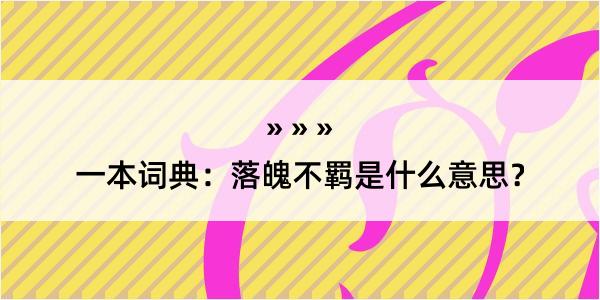 » » »

一本词典：落魄不羁是什么意思？